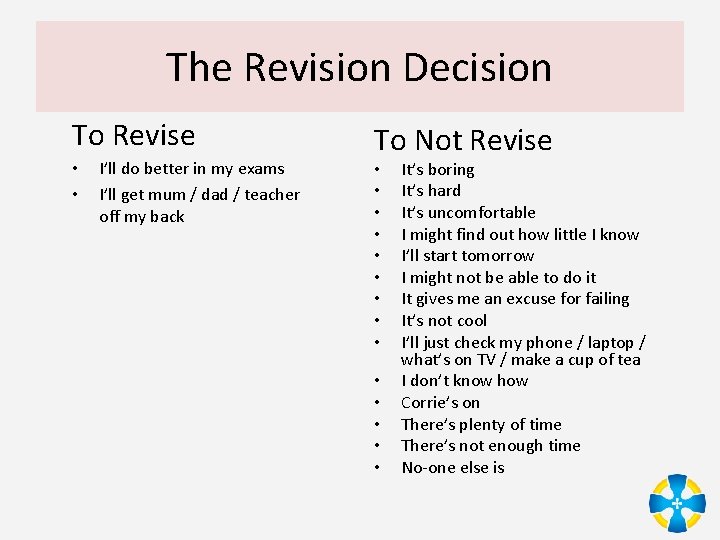 The Revision Decision

To Revise

• I'll do better in my exams
• I'll get mum / dad / teacher off my back

To Not Revise

• It's boring
• It's hard
• It's uncomfortable
• I might find out how little I know
• I'll start tomorrow
• I might not be able to do it
• It gives me an excuse for failing
• It's not cool
• I'll just check my phone / laptop / what's on TV / make a cup of tea
• I don't know how
• Corrie's on
• There's plenty of time
• There's not enough time
• No-one else is